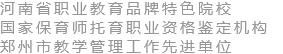 河南省职业教育品牌特色院校
国家保育师托育职业资格鉴定机构
郑州市教学管理工作先进单位